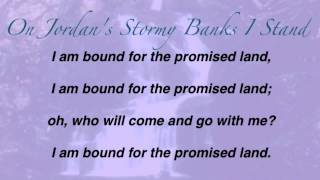 On Jordan's Stormy Banks I Stand

I am bound for the promised land,

I am bound for the promised land;

oh, who will come and go with me?

I am bound for the promised land.